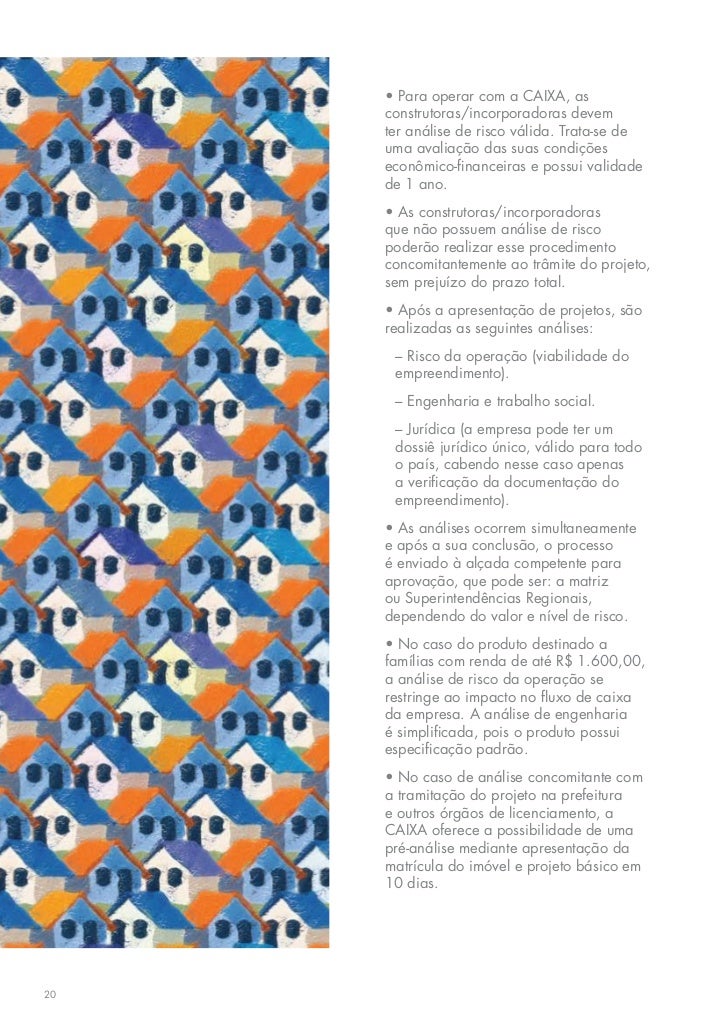 • Para operar com a CAIXA, as construtoras/incorporadoras devem ter análise de risco válida. Trata-se de uma avaliação das suas condições econômico-financeiras e possui validade de 1 ano.

• As construtoras/incorporadoras que não possuem análise de risco poderão realizar esse procedimento concomitantemente ao trâmite do projeto, sem prejuízo do prazo total.

• Após a apresentação de projetos, são realizadas as seguintes análises:

– Risco da operação (viabilidade do empreendimento).

– Engenharia e trabalho social.

– Jurídica (a empresa pode ter um dossiê jurídico único, válido para todo o país, cabendo nesse caso apenas a verificação da documentação do empreendimento).

• As análises ocorrem simultaneamente e após a sua conclusão, o processo é enviado à alçada competente para aprovação, que pode ser: a matriz ou Superintendências Regionais, dependendo do valor e nível de risco.

• No caso do produto destinado a famílias com renda de até R$ 1.600,00, a análise de risco da operação se restringe ao impacto no fluxo de caixa da empresa. A análise de engenharia é simplificada, pois o produto possui especificação padrão.

• No caso de análise concomitante com a tramitação do projeto na prefeitura e outros órgãos de licenciamento, a CAIXA oferece a possibilidade de uma pré-análise mediante apresentação da matrícula do imóvel e projeto básico em 10 dias.

20